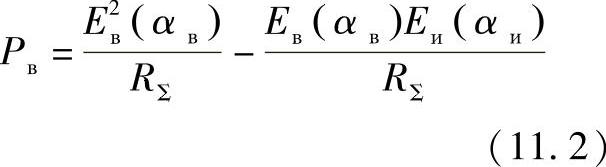 $P_{в} = \frac{E_{в}^{2}(\alpha_{в})}{R_{\Sigma}} - \frac{E_{в}(\alpha_{в})E_{и}(\alpha_{и})}{R_{\Sigma}}$

(11. 2)